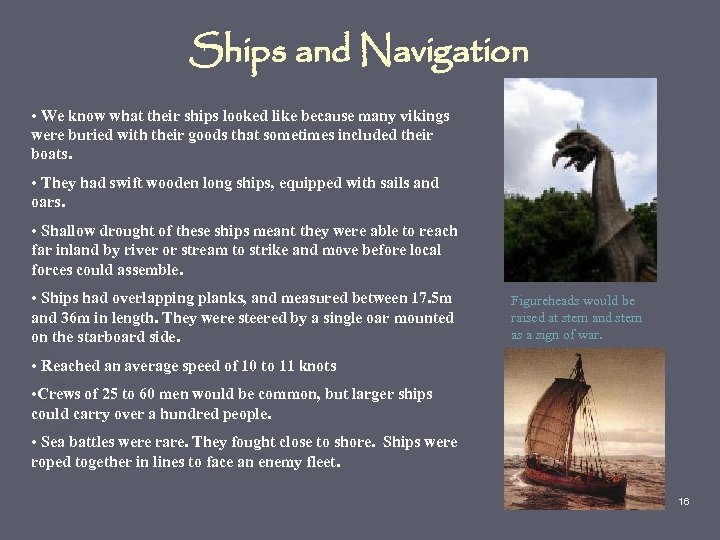 Ships and Navigation

• We know what their ships looked like because many vikings were buried with their goods that sometimes included their boats.

• They had swift wooden long ships, equipped with sails and oars.

• Shallow drought of these ships meant they were able to reach far inland by river or stream to strike and move before local forces could assemble.

• Ships had overlapping planks, and measured between 17.5m and 36m in length. They were steered by a single oar mounted on the starboard side.

• Reached an average speed of 10 to 11 knots

•Crews of 25 to 60 men would be common, but larger ships could carry over a hundred people.

• Sea battles were rare. They fought close to shore. Ships were roped together in lines to face an enemy fleet.

Figureheads would be raised at stem and stern as a sign of war.

16